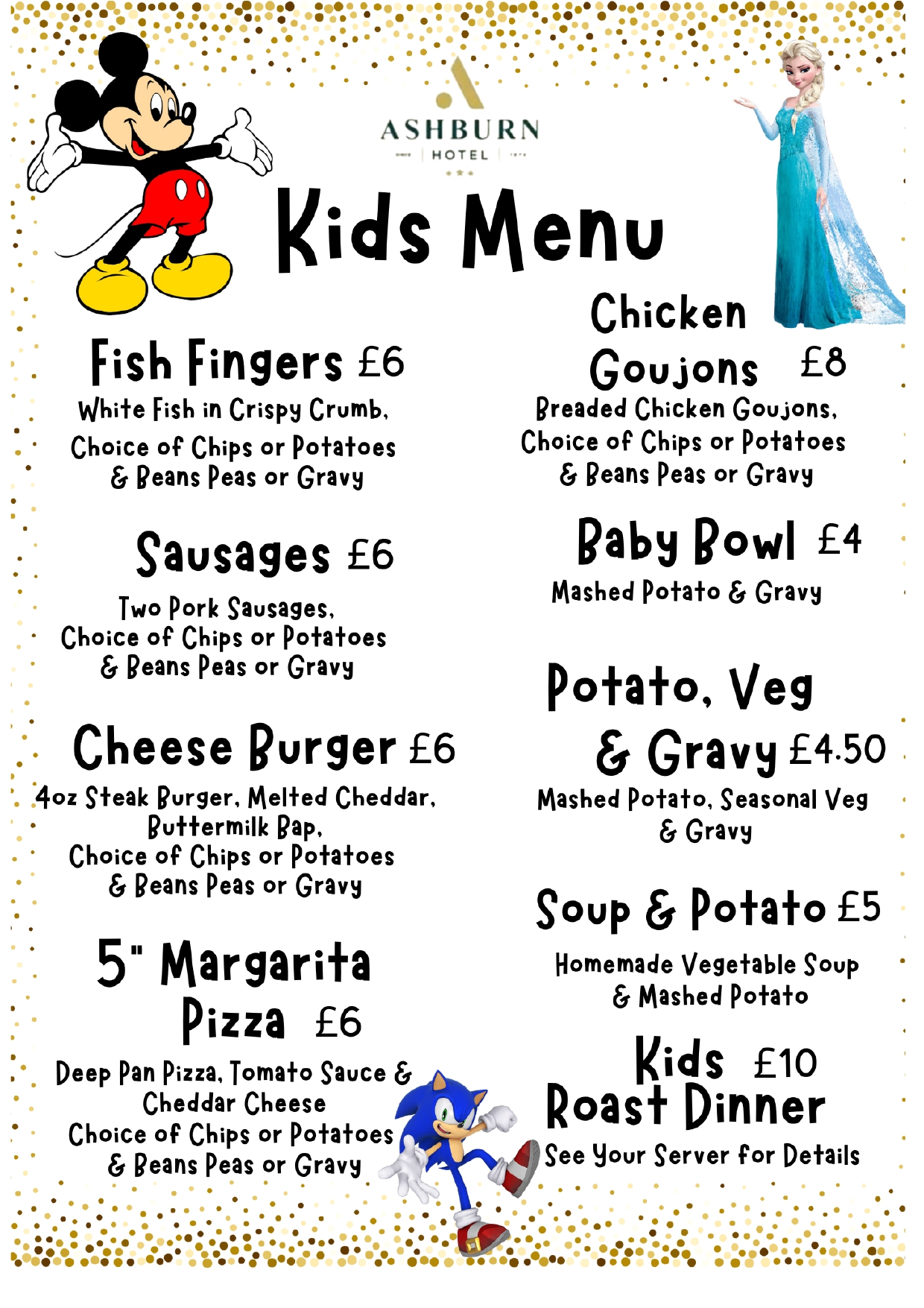 ASHBURN
HOTEL

Kids Menu

Fish Fingers £6
White Fish in Crispy Crumb, Choice of Chips or Potatoes & Beans Peas or Gravy

Sausages £6
Two Pork Sausages, Choice of Chips or Potatoes & Beans Peas or Gravy

Cheese Burger £6
4oz Steak Burger, Melted Cheddar, Buttermilk Bap, Choice of Chips or Potatoes & Beans Peas or Gravy

5" Margarita Pizza £6
Deep Pan Pizza, Tomato Sauce & Cheddar Cheese Choice of Chips or Potatoes & Beans Peas or Gravy

Chicken Goujons £8
Breaded Chicken Goujons, Choice of Chips or Potatoes & Beans Peas or Gravy

Baby Bowl £4
Mashed Potato & Gravy

Potato, Veg & Gravy £4.50
Mashed Potato, Seasonal Veg & Gravy

Soup & Potato £5
Homemade Vegetable Soup & Mashed Potato

Kids £10
Roast Dinner
See Your Server for Details